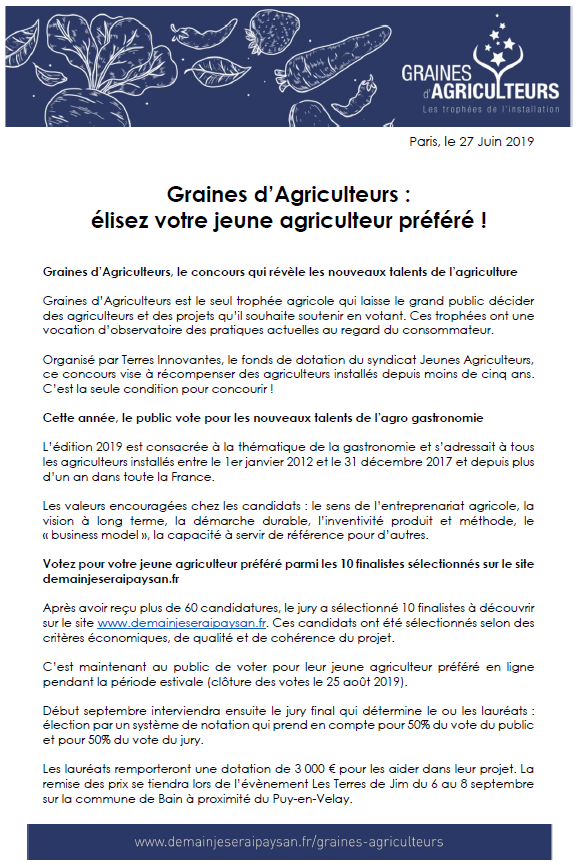 GRAINES d'AGRICULTEURS
Les trophées de l'installation

Paris, le 27 Juin 2019

Graines d'Agriculteurs :
élisez votre jeune agriculteur préféré !

Graines d'Agriculteurs, le concours qui révèle les nouveaux talents de l'agriculture

Graines d'Agriculteurs est le seul trophée agricole qui laisse le grand public décider des agriculteurs et des projets qu'il souhaite soutenir en votant. Ces trophées ont une vocation d'observatoire des pratiques actuelles au regard du consommateur.

Organisé par Terres Innovantes, le fonds de dotation du syndicat Jeunes Agriculteurs, ce concours vise à récompenser des agriculteurs installés depuis moins de cinq ans. C'est la seule condition pour concourir !

Cette année, le public vote pour les nouveaux talents de l'agro gastronomie

L'édition 2019 est consacrée à la thématique de la gastronomie et s'adressait à tous les agriculteurs installés entre le 1er janvier 2012 et le 31 décembre 2017 et depuis plus d'un an dans toute la France.

Les valeurs encouragées chez les candidats : le sens de l'entreprenariat agricole, la vision à long terme, la démarche durable, l'inventivité produit et méthode, le « business model », la capacité à servir de référence pour d'autres.

Votez pour votre jeune agriculteur préféré parmi les 10 finalistes sélectionnés sur le site demainjeseraipaysan.fr

Après avoir reçu plus de 60 candidatures, le jury a sélectionné 10 finalistes à découvrir sur le site www.demainjeseraipaysan.fr. Ces candidats ont été sélectionnés selon des critères économiques, de qualité et de cohérence du projet.

C'est maintenant au public de voter pour leur jeune agriculteur préféré en ligne pendant la période estivale (clôture des votes le 25 août 2019).

Début septembre interviendra ensuite le jury final qui détermine le ou les lauréats : élection par un système de notation qui prend en compte pour 50% du vote du public et pour 50% du vote du jury.

Les lauréats remporteront une dotation de 3 000 € pour les aider dans leur projet. La remise des prix se tiendra lors de l'évènement Les Terres de Jim du 6 au 8 septembre sur la commune de Bain à proximité du Puy-en-Velay.

www.demainjeseraipaysan.fr/graines-agriculteurs